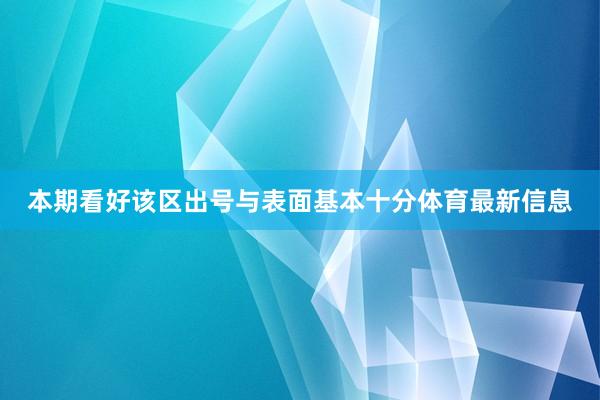 本期看好该区出号与表面基本十分体育最新信息